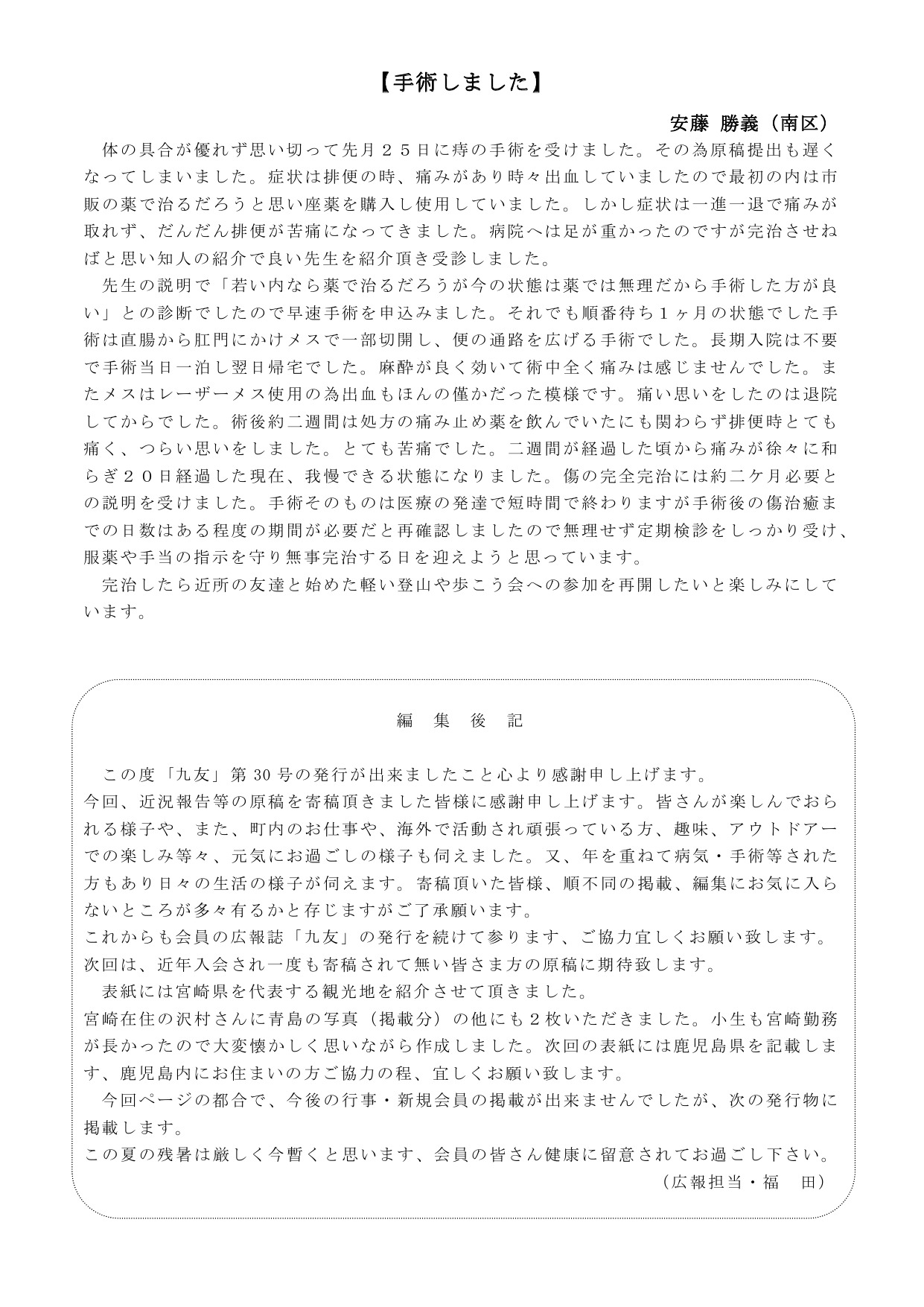 【手術しました】

安藤 勝義（南区）

体の具合が優れず思い切って先月２５日に痔の手術を受けました。その為原稿提出も遅くなってしまいました。症状は排便の時、痛みがあり時々出血していましたので最初の内は市販の薬で治るだろうと思い座薬を購入し使用していました。しかし症状は一進一退で痛みが取れず、だんだん排便が苦痛になってきました。病院へは足が重かったのですが完治させねばと思い知人の紹介で良い先生を紹介頂き受診しました。

先生の説明で「若い内なら薬で治るだろうが今の状態は薬では無理だから手術した方が良い」との診断でしたので早速手術を申込みました。それでも順番待ち１ヶ月の状態でした手術は直腸から肛門にかけメスで一部切開し、便の通路を広げる手術でした。長期入院は不要で手術当日一泊し翌日帰宅でした。麻酔が良く効いて術中全く痛みは感じませんでした。またメスはレーザーメス使用の為出血もほんの僅かだった模様です。痛い思いをしたのは退院してからでした。術後約二週間は処方の痛み止め薬を飲んでいたにも関わらず排便時とても痛く、つらい思いをしました。とても苦痛でした。二週間が経過した頃から痛みが徐々に和らぎ２０日経過した現在、我慢できる状態になりました。傷の完全完治には約二ケ月必要との説明を受けました。手術そのものは医療の発達で短時間で終わりますが手術後の傷治癒までの日数はある程度の期間が必要だと再確認しましたので無理せず定期検診をしっかり受け、服薬や手当の指示を守り無事完治する日を迎えようと思っています。

完治したら近所の友達と始めた軽い登山や歩こう会への参加を再開したいと楽しみにしています。

編 集 後 記

この度「九友」第 30 号の発行が出来ましたこと心より感謝申し上げます。
今回、近況報告等の原稿を寄稿頂きました皆様に感謝申し上げます。皆さんが楽しんでおられる様子や、また、町内のお仕事や、海外で活動され頑張っている方、趣味、アウトドアーでの楽しみ等々、元気にお過ごしの様子も伺えました。又、年を重ねて病気・手術等された方もあり日々の生活の様子が伺えます。寄稿頂いた皆様、順不同の掲載、編集にお気に入らないところが多々有るかと存じますがご了承願います。
これからも会員の広報誌「九友」の発行を続けて参ります、ご協力宜しくお願い致します。
次回は、近年入会され一度も寄稿されて無い皆さま方の原稿に期待致します。

表紙には宮崎県を代表する観光地を紹介させて頂きました。
宮崎在住の沢村さんに青島の写真（掲載分）の他にも２枚いただきました。小生も宮崎勤務が長かったので大変懐かしく思いながら作成しました。次回の表紙には鹿児島県を記載します、鹿児島内にお住まいの方ご協力の程、宜しくお願い致します。

今回ページの都合で、今後の行事・新規会員の掲載が出来ませんでしたが、次の発行物に掲載します。
この夏の残暑は厳しく今暫くと思います、会員の皆さん健康に留意されてお過ごし下さい。

（広報担当・福 田）